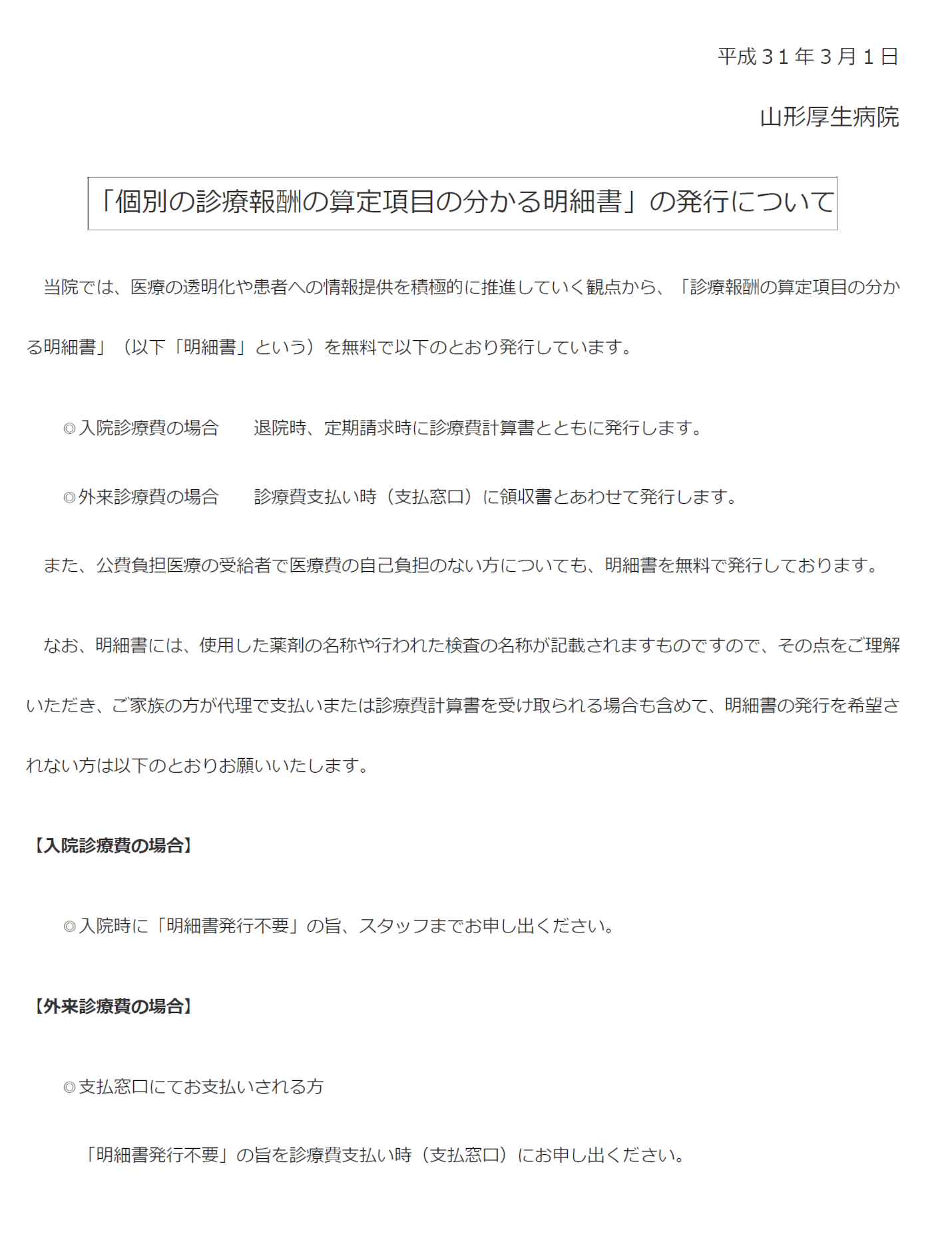 平成３１年３月１日

山形厚生病院

「個別の診療報酬の算定項目の分かる明細書」の発行について

当院では、医療の透明化や患者への情報提供を積極的に推進していく観点から、「診療報酬の算定項目の分かる明細書」（以下「明細書」という）を無料で以下のとおり発行しています。

◎入院診療費の場合　　退院時、定期請求時に診療費計算書とともに発行します。

◎外来診療費の場合　　診療費支払い時（支払窓口）に領収書とあわせて発行します。

また、公費負担医療の受給者で医療費の自己負担のない方についても、明細書を無料で発行しております。

なお、明細書には、使用した薬剤の名称や行われた検査の名称が記載されますものですので、その点をご理解いただき、ご家族の方が代理で支払いまたは診療費計算書を受け取られる場合も含めて、明細書の発行を希望されない方は以下のとおりお願いいたします。

【入院診療費の場合】

◎入院時に「明細書発行不要」の旨、スタッフまでお申し出ください。

【外来診療費の場合】

◎支払窓口にてお支払いされる方

「明細書発行不要」の旨を診療費支払い時（支払窓口）にお申し出ください。